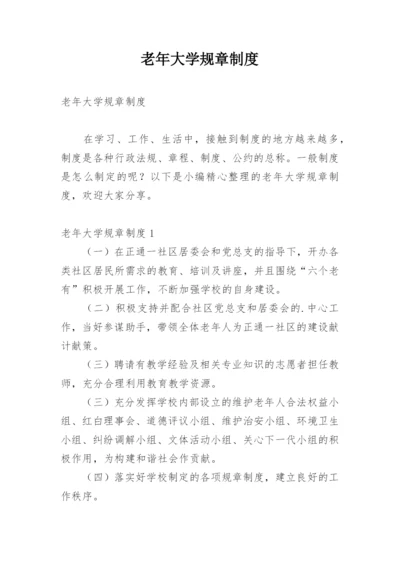 老年大学规章制度

老年大学规章制度

在学习、工作、生活中，接触到制度的地方越来越多，制度是各种行政法规、章程、制度、公约的总称。一般制度是怎么制定的呢？以下是小编精心整理的老年大学规章制度，欢迎大家分享。

老年大学规章制度1

（一）在正通一社区居委会和党总支的指导下，开办各类社区居民所需求的教育、培训及讲座，并且围绕“六个老有”积极开展工作，不断加强学校的自身建设。

（二）积极支持并配合社区党总支和居委会的.中心工作，当好参谋助手，带领全体老年人为正通一社区的建设献计献策。

（三）聘请有教学经验及相关专业知识的志愿者担任教师，充分合理利用教育教学资源。

（三）充分发挥学校内部设立的维护老年人合法权益小组、红白理事会、道德评议小组、维护治安小组、环境卫生小组、纠纷调解小组、文体活动小组、关心下一代小组的积极作用，为构建和谐社会作贡献。

（四）落实好学校制定的各项规章制度，建立良好的工作秩序。